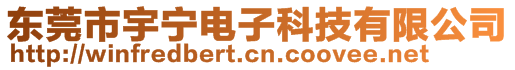 东莞市宇宁电子科技有限公司
http://winfredbert.cn.coovee.net